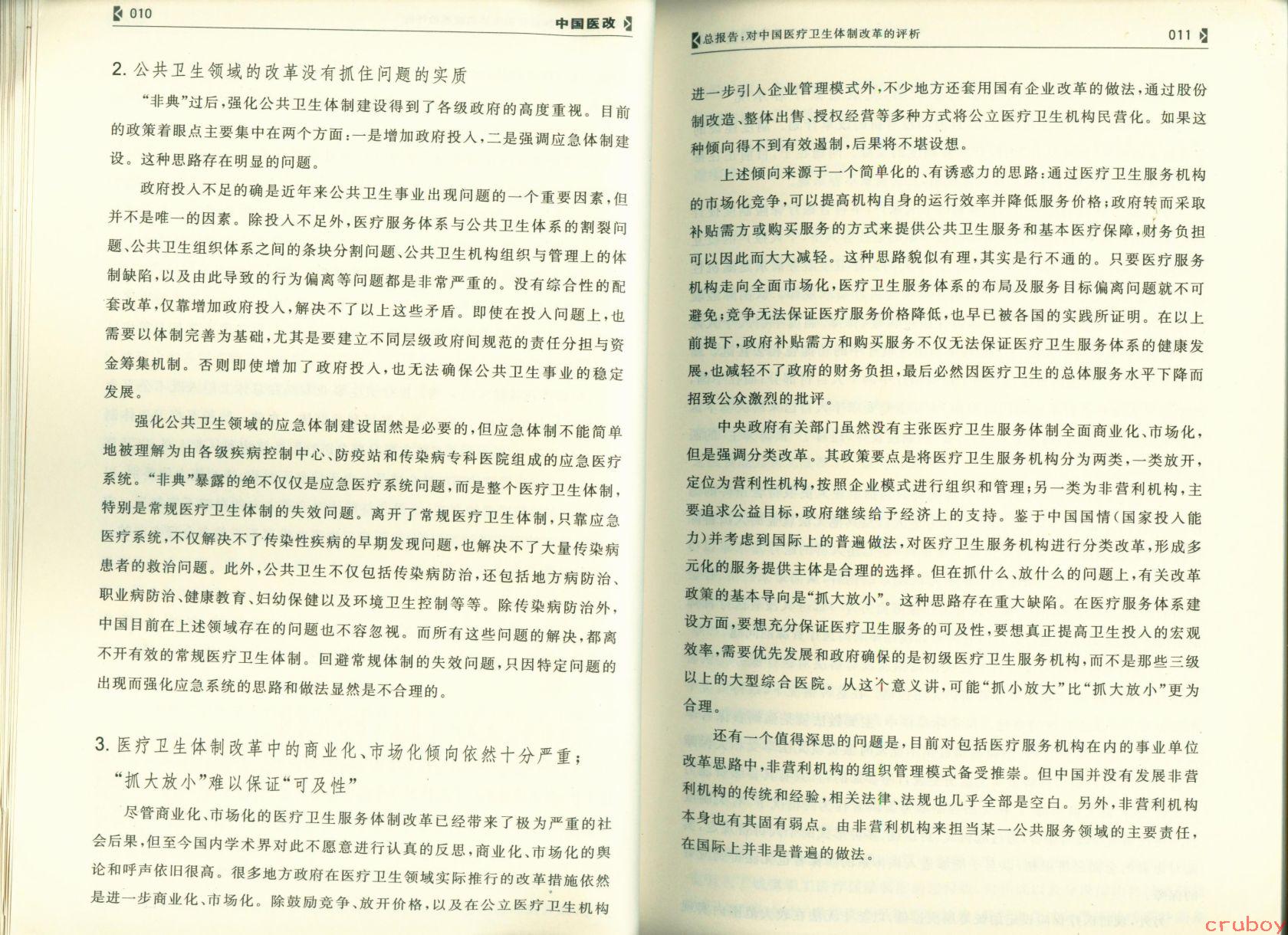 010

中国医改

2. 公共卫生领域的改革没有抓住问题的实质

“非典”过后，强化公共卫生体制建设得到了各级政府的高度重视。目前的政策着眼点主要集中在两个方面：一是增加政府投入，二是强调应急体制建设。这种思路存在明显的问题。

政府投入不足的确是近年来公共卫生事业出现问题的一个重要因素，但并不是唯一的因素。除投入不足外，医疗服务体系与公共卫生体系的割裂问题、公共卫生组织体系之间的条块分割问题、公共卫生机构组织与管理上的体制缺陷，以及由此导致的行为偏离等问题都是非常严重的。没有综合性的配套改革，仅靠增加政府投入，解决不了以上这些矛盾。即使在投入问题上，也需要以体制完善为基础，尤其是要建立不同层级政府间规范的责任分担与资金筹集机制。否则即使增加了政府投入，也无法确保公共卫生事业的稳定发展。

强化公共卫生领域的应急体制建设固然是必要的，但应急体制不能简单地被理解为由各级疾病控制中心、防疫站和传染病专科医院组成的应急医疗系统。“非典”暴露的绝不仅仅是应急医疗系统问题，而是整个医疗卫生体制，特别是常规医疗卫生体制的失效问题。离开了常规医疗卫生体制，只靠应急医疗系统，不仅解决不了传染性疾病的早期发现问题，也解决不了大量传染病患者的救治问题。此外，公共卫生不仅包括传染病防治，还包括地方病防治、职业病防治、健康教育、妇幼保健以及环境卫生控制等等。除传染病防治外，中国目前在上述领域存在的问题也不容忽视。而所有这些问题的解决，都离不开有效的常规医疗卫生体制。回避常规体制的失效问题，只因特定问题的出现而强化应急系统的思路和做法显然是不合理的。

3. 医疗卫生体制改革中的商业化、市场化倾向依然十分严重；“抓大放小”难以保证“可及性”

尽管商业化、市场化的医疗卫生服务体制改革已经带来了极为严重的社会后果，但至今国内学术界对此不愿意进行认真的反思，商业化、市场化的舆论和呼声依旧很高。很多地方政府在医疗卫生领域实际推行的改革措施依然是进一步商业化、市场化。除鼓励竞争、放开价格，以及在公立医疗卫生机构

总报告：对中国医疗卫生体制改革的评析

011

进一步引入企业管理模式外，不少地方还套用国有企业改革的做法，通过股份制改造、整体出售、授权经营等多种方式将公立医疗卫生机构民营化。如果这种倾向得不到有效遏制，后果将不堪设想。

上述倾向来源于一个简单化的、有诱惑力的思路：通过医疗卫生服务机构的市场化竞争，可以提高机构自身的运行效率并降低服务价格；政府转而采取补贴需方或购买服务的方式来提供公共卫生服务和基本医疗保障，财务负担可以因此而大大减轻。这种思路貌似有理，其实是行不通的。只要医疗服务机构走向全面市场化，医疗卫生服务体系的布局及服务目标偏离问题就不可避免；竞争无法保证医疗服务价格降低，也早已被各国的实践所证明。在以上前提下，政府补贴需方和购买服务不仅无法保证医疗卫生服务体系的健康发展，也减轻不了政府的财务负担，最后必然因医疗卫生的总体服务水平下降而招致公众激烈的批评。

中央政府有关部门虽然没有主张医疗卫生服务体制全面商业化、市场化，但是强调分类改革。其政策要点是将医疗卫生服务机构分为两类，一类放开，定位为营利性机构，按照企业模式进行组织和管理；另一类为非营利机构，主要追求公益目标，政府继续给予经济上的支持。鉴于中国国情（国家投入能力）并考虑到国际上的普遍做法，对医疗卫生服务机构进行分类改革，形成多元化的服务提供主体是合理的选择。但在抓什么、放什么的问题上，有关改革政策的基本导向是“抓大放小”。这种思路存在重大缺陷。在医疗服务体系建设方面，要想充分保证医疗卫生服务的可及性，要想真正提高卫生投入的宏观效率，需要优先发展和政府确保的是初级医疗卫生服务机构，而不是那些三级以上的大型综合医院。从这个意义讲，可能“抓小放大”比“抓大放小”更为合理。

还有一个值得深思的问题是，目前对包括医疗服务机构在内的事业单位改革思路中，非营利机构的组织管理模式备受推崇。但中国并没有发展非营利机构的传统和经验，相关法律、法规也几乎全部是空白。另外，非营利机构本身也有其固有弱点。由非营利机构来担当某一公共服务领域的主要责任，在国际上并非是普遍的做法。

cruboy